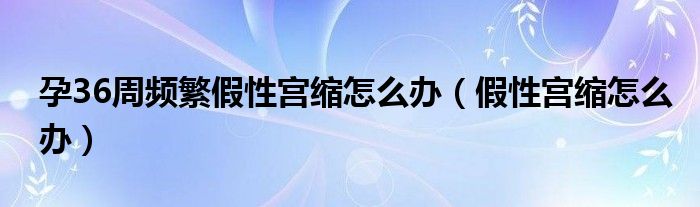 孕36周频繁假性宫缩怎么办（假性宫缩怎么办）